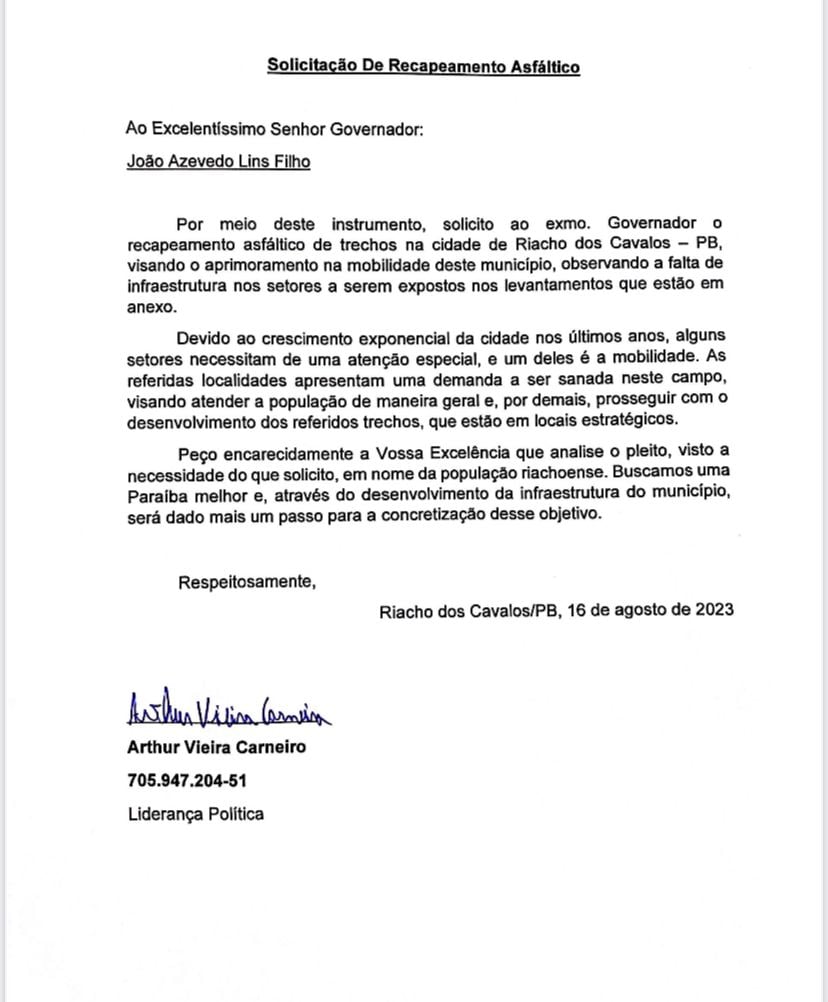 Solicitação De Recapeamento Asfáltico

Ao Excelentíssimo Senhor Governador:

João Azevedo Lins Filho

Por meio deste instrumento, solicito ao exmo. Governador o recapeamento asfáltico de trechos na cidade de Riacho dos Cavalos – PB, visando o aprimoramento na mobilidade deste município, observando a falta de infraestrutura nos setores a serem expostos nos levantamentos que estão em anexo.

Devido ao crescimento exponencial da cidade nos últimos anos, alguns setores necessitam de uma atenção especial, e um deles é a mobilidade. As referidas localidades apresentam uma demanda a ser sanada neste campo, visando atender a população de maneira geral e, por demais, prosseguir com o desenvolvimento dos referidos trechos, que estão em locais estratégicos.

Peço encarecidamente a Vossa Excelência que analise o pleito, visto a necessidade do que solicito, em nome da população riachoense. Buscamos uma Paraíba melhor e, através do desenvolvimento da infraestrutura do município, será dado mais um passo para a concretização desse objetivo.

Respeitosamente,

Riacho dos Cavalos/PB, 16 de agosto de 2023

Arthur Vieira Carneiro

Arthur Vieira Carneiro

705.947.204-51

Liderança Política